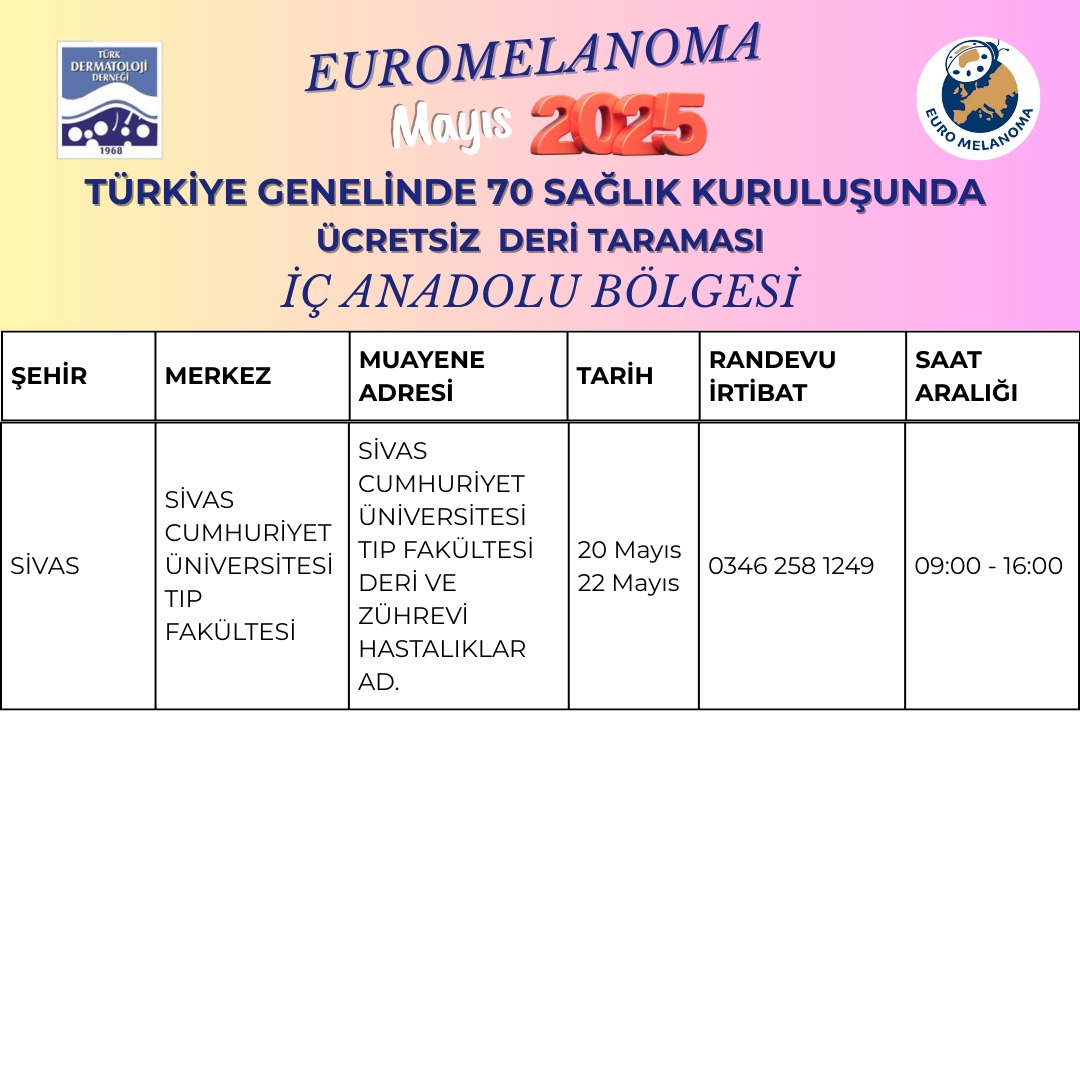 TÜRK DERMATOLOJİ DERNEĞİ 1968

EUROMELANOMA
Mayıs 2025

EURO MELANOMA

TÜRKİYE GENELİNDE 70 SAĞLIK KURULUŞUNDA
ÜCRETSİZ DERİ TARAMASI
İÇ ANADOLU BÖLGESİ

| ŞEHİR | MERKEZ | MUAYENE ADRESİ | TARİH | RANDEVU İRTİBAT | SAAT ARALIĞI |
|---|---|---|---|---|---|
| SİVAS | SİVAS CUMHURİYET ÜNİVERSİTESİ TIP FAKÜLTESİ | SİVAS CUMHURİYET ÜNİVERSİTESİ TIP FAKÜLTESİ DERİ VE ZÜHREVİ HASTALIKLAR AD. | 20 Mayıs 22 Mayıs | 0346 258 1249 | 09:00 - 16:00 |